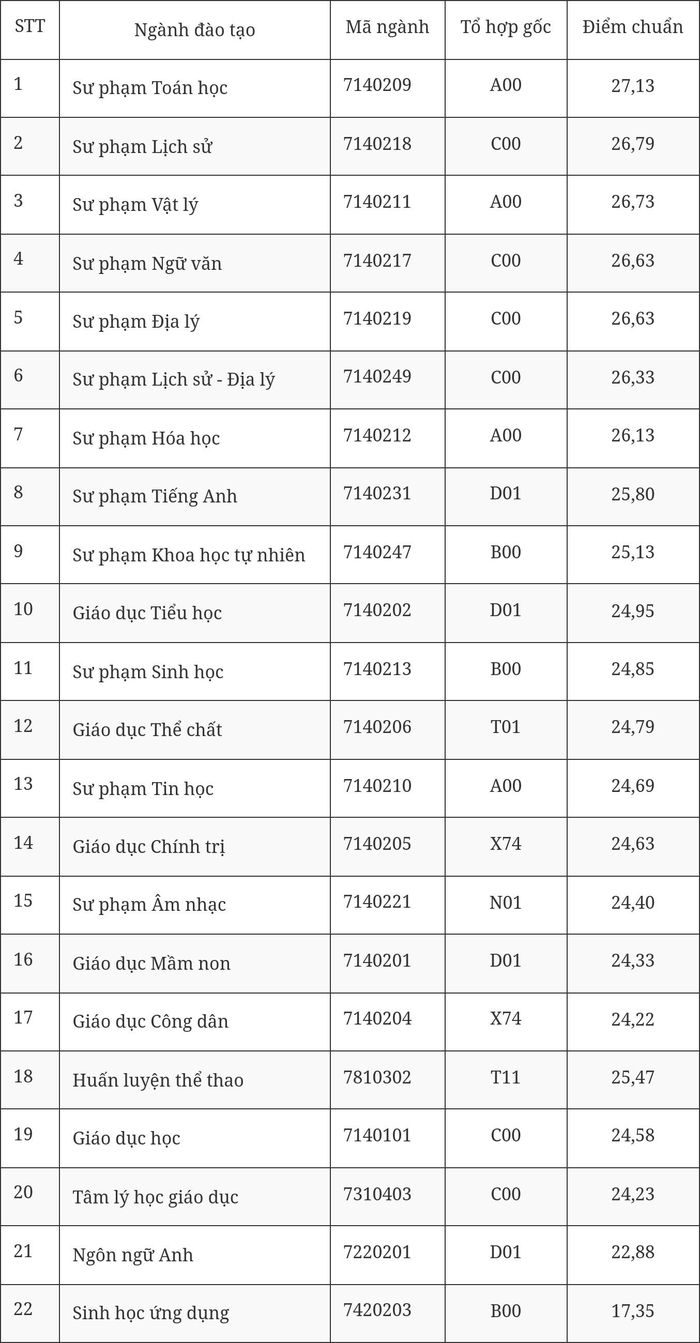 | STT | Ngành đào tạo | Mã ngành | Tổ hợp gốc | Điểm chuẩn |
|---|---|---|---|---|
| 1 | Sư phạm Toán học | 7140209 | A00 | 27,13 |
| 2 | Sư phạm Lịch sử | 7140218 | C00 | 26,79 |
| 3 | Sư phạm Vật lý | 7140211 | A00 | 26,73 |
| 4 | Sư phạm Ngữ văn | 7140217 | C00 | 26,63 |
| 5 | Sư phạm Địa lý | 7140219 | C00 | 26,63 |
| 6 | Sư phạm Lịch sử - Địa lý | 7140249 | C00 | 26,33 |
| 7 | Sư phạm Hóa học | 7140212 | A00 | 26,13 |
| 8 | Sư phạm Tiếng Anh | 7140231 | D01 | 25,80 |
| 9 | Sư phạm Khoa học tự nhiên | 7140247 | B00 | 25,13 |
| 10 | Giáo dục Tiểu học | 7140202 | D01 | 24,95 |
| 11 | Sư phạm Sinh học | 7140213 | B00 | 24,85 |
| 12 | Giáo dục Thể chất | 7140206 | T01 | 24,79 |
| 13 | Sư phạm Tin học | 7140210 | A00 | 24,69 |
| 14 | Giáo dục Chính trị | 7140205 | X74 | 24,63 |
| 15 | Sư phạm Âm nhạc | 7140221 | N01 | 24,40 |
| 16 | Giáo dục Mầm non | 7140201 | D01 | 24,33 |
| 17 | Giáo dục Công dân | 7140204 | X74 | 24,22 |
| 18 | Huấn luyện thể thao | 7810302 | T11 | 25,47 |
| 19 | Giáo dục học | 7140101 | C00 | 24,58 |
| 20 | Tâm lý học giáo dục | 7310403 | C00 | 24,23 |
| 21 | Ngôn ngữ Anh | 7220201 | D01 | 22,88 |
| 22 | Sinh học ứng dụng | 7420203 | B00 | 17,35 |